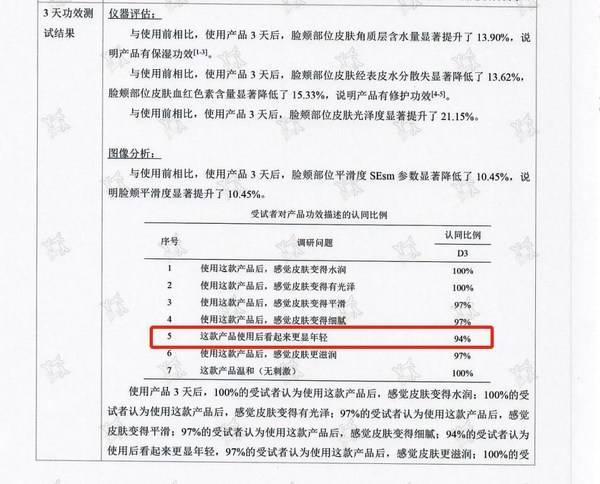 3天功效测试结果

仪器评估：

与使用前相比，使用产品3天后，脸颊部位皮肤角质层含水量显著提升了13.90%，说明产品有保湿功效$^{[1-3]}$。

与使用前相比，使用产品3天后，脸颊部位皮肤经表皮水分散失显著降低了13.62%，脸颊部位皮肤血红色素含量显著降低了15.33%，说明产品有修护功效$^{[4-5]}$。

与使用前相比，使用产品3天后，脸颊部位皮肤光泽度显著提升了21.15%。

图像分析：

与使用前相比，使用产品3天后，脸颊部位平滑度SEsm参数显著降低了10.45%，说明脸颊平滑度显著提升了10.45%。

受试者对产品功效描述的认同比例

| 序号 | 调研问题 | 认同比例 |
|---|---|---|
| | | D3 |
| 1 | 使用这款产品后，感觉皮肤变得水润 | 100% |
| 2 | 使用这款产品后，感觉皮肤变得有光泽 | 100% |
| 3 | 使用这款产品后，感觉皮肤变得平滑 | 97% |
| 4 | 使用这款产品后，感觉皮肤变得细腻 | 97% |
| 5 | 这款产品使用后看起来更显年轻 | 94% |
| 6 | 使用这款产品后，感觉皮肤更滋润 | 97% |
| 7 | 这款产品温和（无刺激） | 100% |

使用产品3天后，100%的受试者认为使用这款产品后，感觉皮肤变得水润；100%的受试者认为使用这款产品后，感觉皮肤变得有光泽；97%的受试者认为使用这款产品后，感觉皮肤变得平滑；97%的受试者认为使用这款产品后，感觉皮肤变得细腻；94%的受试者认为使用后看起来更显年轻，97%的受试者认为使用这款产品后，感觉皮肤更滋润；100%的受